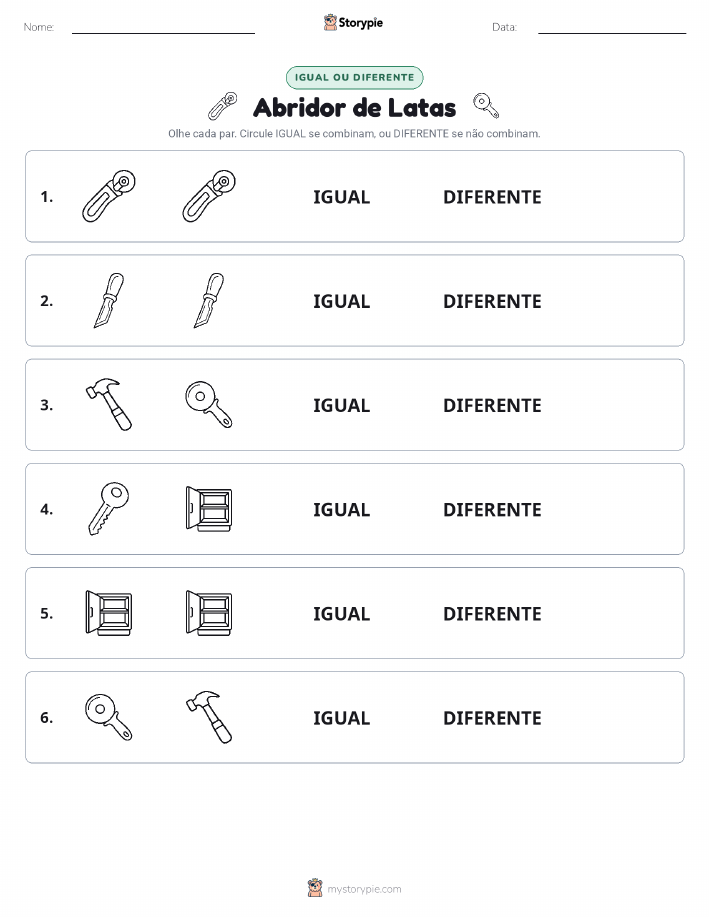 Nome:

Storypie

Data:

IGUAL OU DIFERENTE

Abridor de Latas

Olhe cada par. Circule IGUAL se combinam, ou DIFERENTE se não combinam.

1. IGUAL DIFERENTE

2. IGUAL DIFERENTE

3. IGUAL DIFERENTE

4. IGUAL DIFERENTE

5. IGUAL DIFERENTE

6. IGUAL DIFERENTE

mystorypie.com